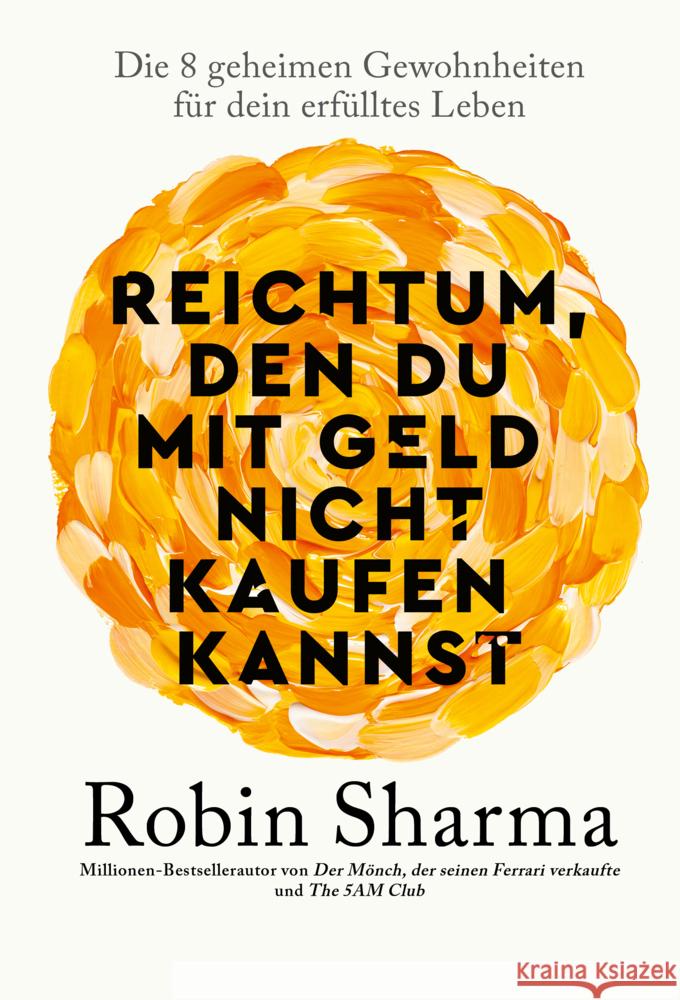 Die 8 geheimen Gewohnheiten für dein erfülltes Leben

REICHTUM, DEN DU MIT GELD NICHT KAUFEN KANNST

Robin Sharma

Millionen-Bestsellerautor von Der Mönch, der seinen Ferrari verkaufte und The 5AM Club